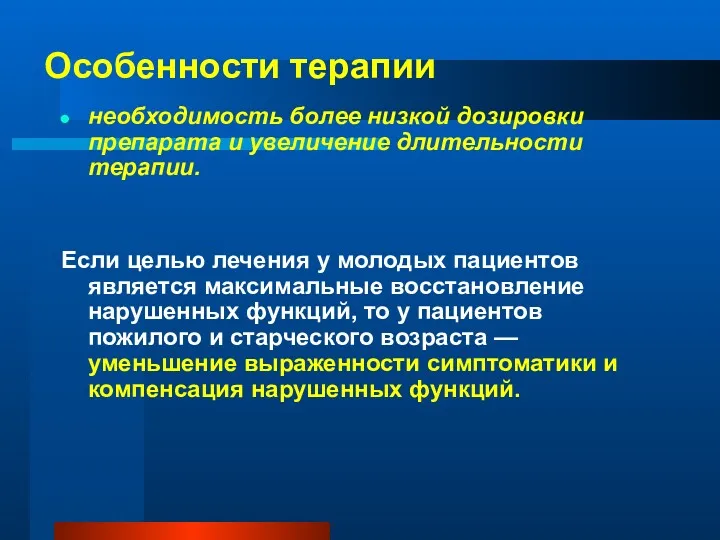 Особенности терапии

необходимость более низкой дозировки препарата и увеличение длительности терапии.

Если целью лечения у молодых пациентов является максимальные восстановление нарушенных функций, то у пациентов пожилого и старческого возраста — уменьшение выраженности симптоматики и компенсация нарушенных функций.